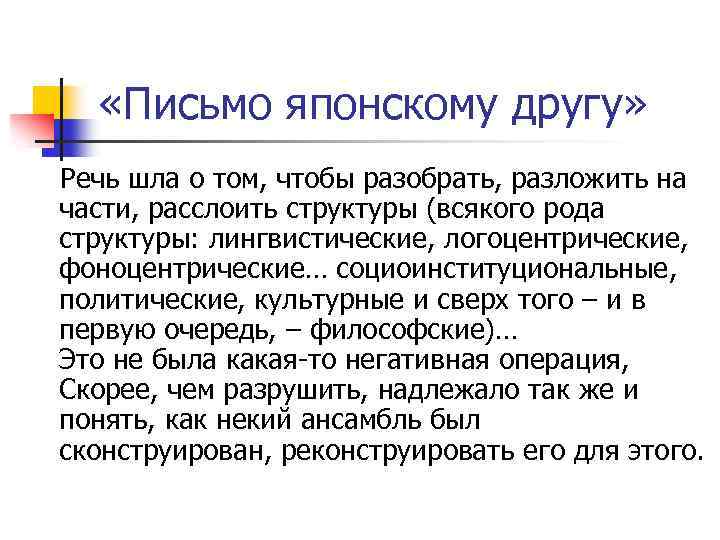 «Письмо японскому другу»

Речь шла о том, чтобы разобрать, разложить на части, расслоить структуры (всякого рода структуры: лингвистические, логоцентрические, фоноцентрические… социоинституциональные, политические, культурные и сверх того – и в первую очередь, – философские)…
Это не была какая-то негативная операция, Скорее, чем разрушить, надлежало так же и понять, как некий ансамбль был сконструирован, реконструировать его для этого.